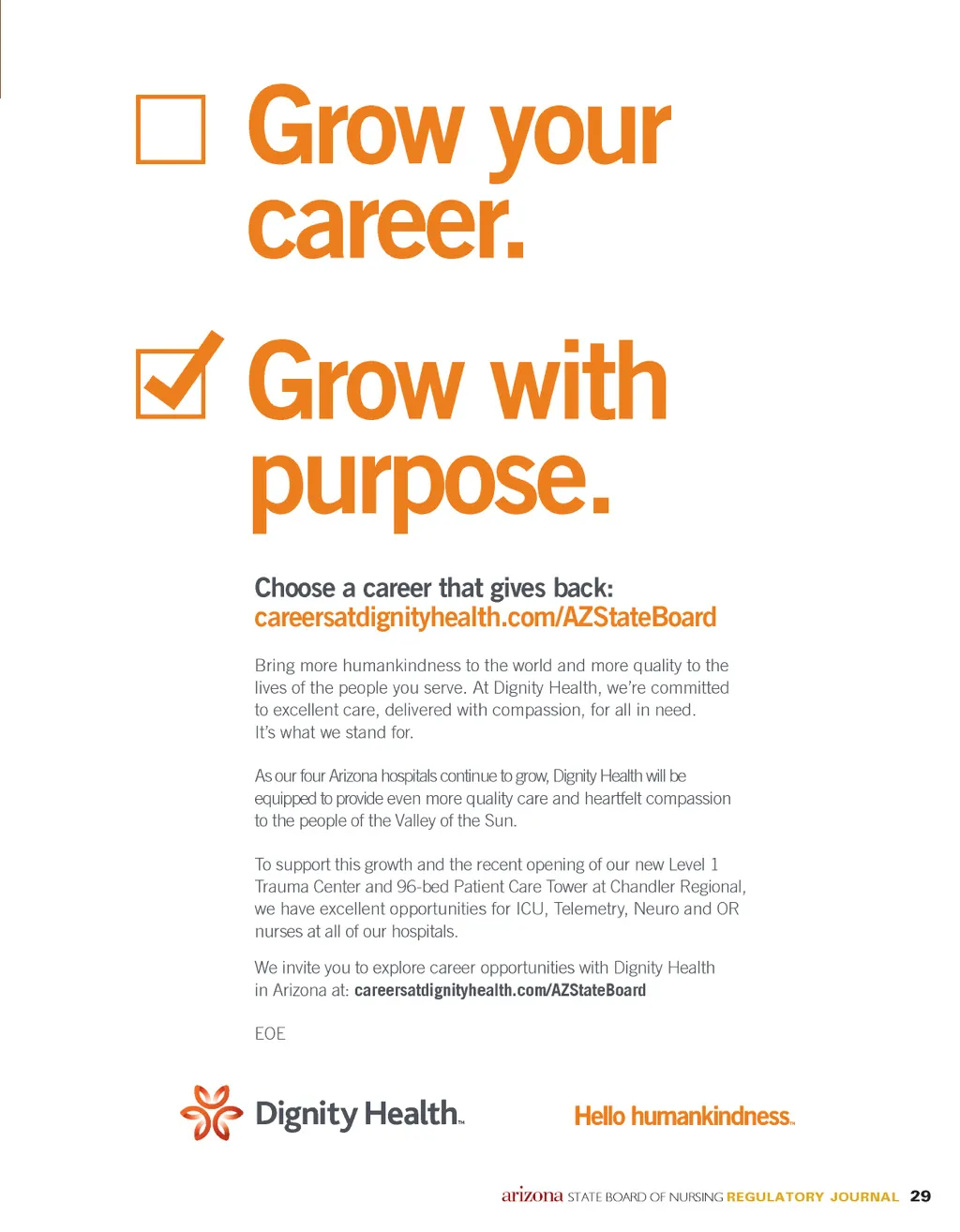 ☐ Grow your career.

☑ Grow with purpose.

Choose a career that gives back:
careersatdignityhealth.com/AZStateBoard

Bring more humankindness to the world and more quality to the lives of the people you serve. At Dignity Health, we're committed to excellent care, delivered with compassion, for all in need. It's what we stand for.

As our four Arizona hospitals continue to grow, Dignity Health will be equipped to provide even more quality care and heartfelt compassion to the people of the Valley of the Sun.

To support this growth and the recent opening of our new Level 1 Trauma Center and 96-bed Patient Care Tower at Chandler Regional, we have excellent opportunities for ICU, Telemetry, Neuro and OR nurses at all of our hospitals.

We invite you to explore career opportunities with Dignity Health in Arizona at: careersatdignityhealth.com/AZStateBoard

EOE

Dignity Health™

Hello humankindness™

arizona STATE BOARD OF NURSING REGULATORY JOURNAL 29